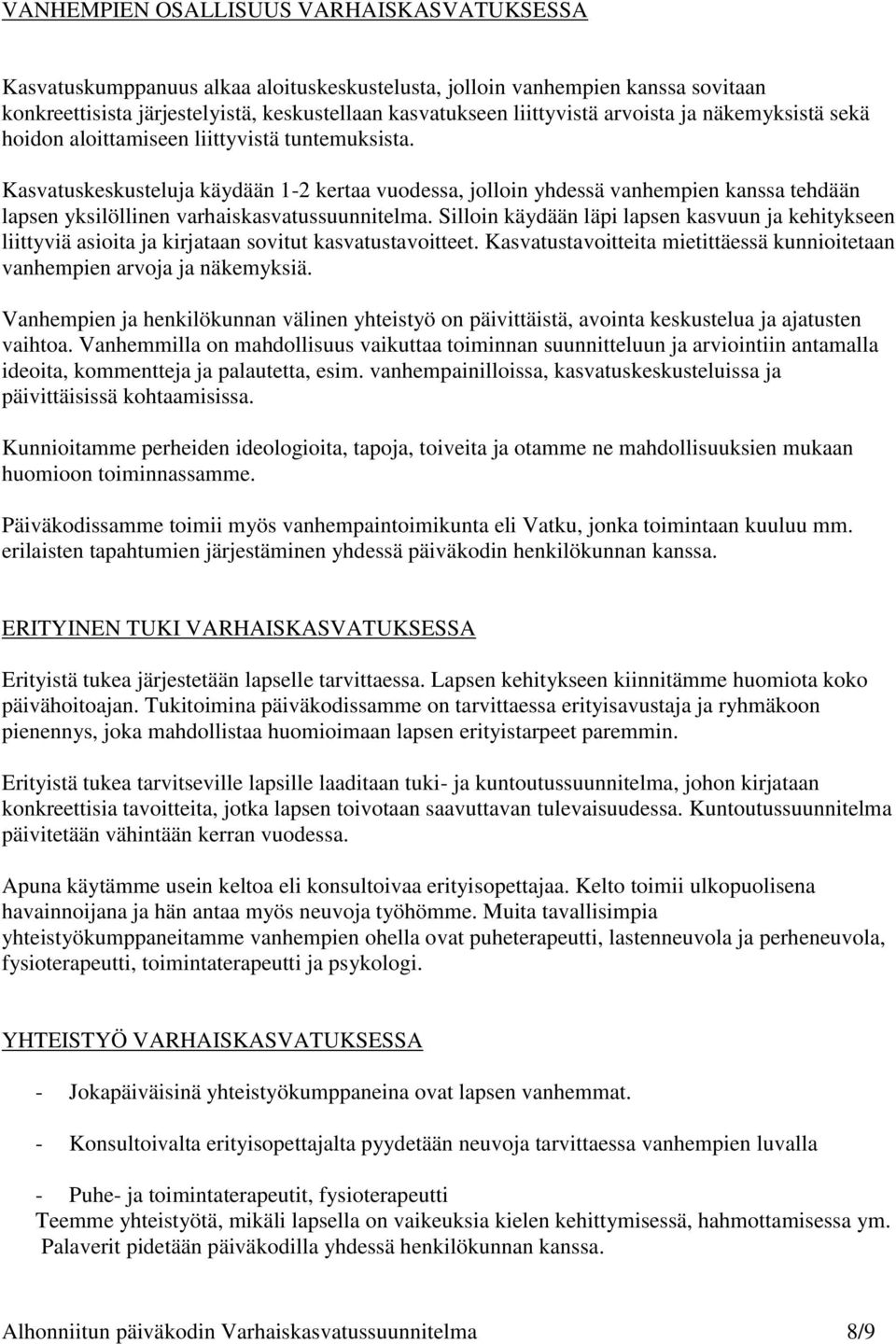 VANHEMPIEN OSALLISUUS VARHAISKASVATUKSESSA

Kasvatuskumppanuus alkaa aloituskeskustelusta, jolloin vanhempien kanssa sovitaan konkreettisista järjestelyistä, keskustellaan kasvatukseen liittyvistä arvoista ja näkemyksistä sekä hoidon aloittamiseen liittyvistä tuntemuksista.

Kasvatuskeskusteluja käydään 1-2 kertaa vuodessa, jolloin yhdessä vanhempien kanssa tehdään lapsen yksilöllinen varhaiskasvatussuunnitelma. Silloin käydään läpi lapsen kasvuun ja kehitykseen liittyviä asioita ja kirjataan sovitut kasvatustavoitteet. Kasvatustavoitteita mietittäessä kunnioitetaan vanhempien arvoja ja näkemyksiä.

Vanhempien ja henkilökunnan välinen yhteistyö on päivittäistä, avointa keskustelua ja ajatusten vaihtoa. Vanhemmilla on mahdollisuus vaikuttaa toiminnan suunnitteluun ja arviointiin antamalla ideoita, kommentteja ja palautetta, esim. vanhempainilloissa, kasvatuskeskusteluissa ja päivittäisissä kohtaamisissa.

Kunnioitamme perheiden ideologioita, tapoja, toiveita ja otamme ne mahdollisuuksien mukaan huomioon toiminnassamme.

Päiväkodissamme toimii myös vanhempaintoimikunta eli Vatku, jonka toimintaan kuuluu mm. erilaisten tapahtumien järjestäminen yhdessä päiväkodin henkilökunnan kanssa.

ERITYINEN TUKI VARHAISKASVATUKSESSA

Erityistä tukea järjestetään lapselle tarvittaessa. Lapsen kehitykseen kiinnitämme huomiota koko päivähoitoajan. Tukitoimina päiväkodissamme on tarvittaessa erityisavustaja ja ryhmäkoon pienennys, joka mahdollistaa huomioimaan lapsen erityistarpeet paremmin.

Erityistä tukea tarvitseville lapsille laaditaan tuki- ja kuntoutussuunnitelma, johon kirjataan konkreettisia tavoitteita, jotka lapsen toivotaan saavuttavan tulevaisuudessa. Kuntoutussuunnitelma päivitetään vähintään kerran vuodessa.

Apuna käytämme usein keltoa eli konsultoivaa erityisopettajaa. Kelto toimii ulkopuolisena havainnoijana ja hän antaa myös neuvoja työhömme. Muita tavallisimpia yhteistyökumppaneitamme vanhempien ohella ovat puheterapeutti, lastenneuvola ja perheneuvola, fysioterapeutti, toimintaterapeutti ja psykologi.

YHTEISTYÖ VARHAISKASVATUKSESSA

- Jokapäiväisinä yhteistyökumppaneina ovat lapsen vanhemmat.

- Konsultoivalta erityisopettajalta pyydetään neuvoja tarvittaessa vanhempien luvalla

- Puhe- ja toimintaterapeutit, fysioterapeutti
Teemme yhteistyötä, mikäli lapsella on vaikeuksia kielen kehittymisessä, hahmottamisessa ym. Palaverit pidetään päiväkodilla yhdessä henkilökunnan kanssa.

Alhonniitun päiväkodin Varhaiskasvatussuunnitelma 8/9